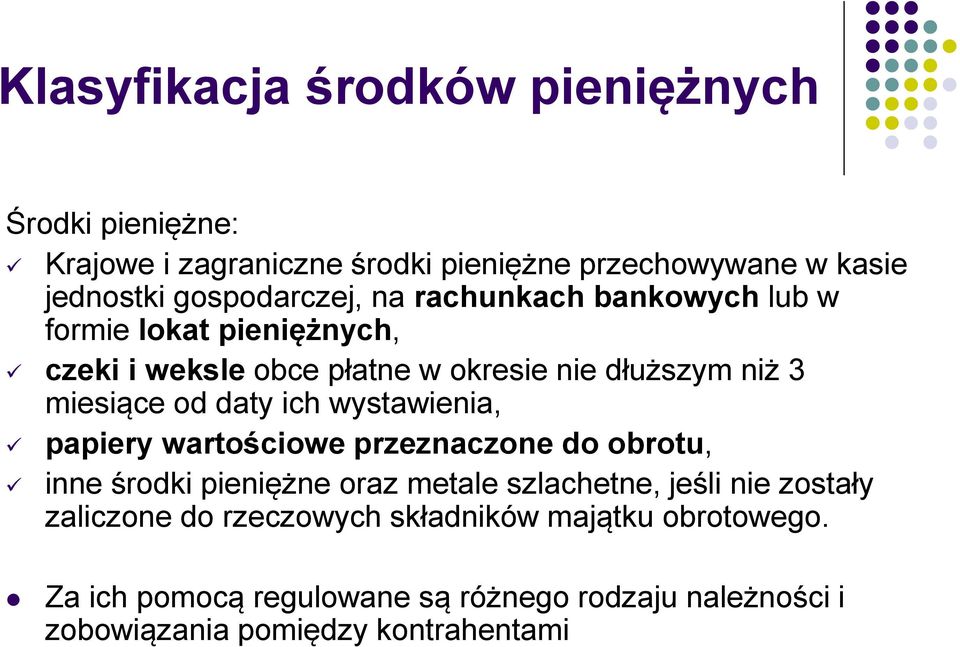 Klasyfikacja środków pieniężnych

Środki pieniężne:

✓ Krajowe i zagraniczne środki pieniężne przechowywane w kasie jednostki gospodarczej, na rachunkach bankowych lub w formie lokat pieniężnych,

✓ czeki i weksle obce płatne w okresie nie dłuższym niż 3 miesiące od daty ich wystawienia,

✓ papiery wartościowe przeznaczone do obrotu,

✓ inne środki pieniężne oraz metale szlachetne, jeśli nie zostały zaliczone do rzeczowych składników majątku obrotowego.

● Za ich pomocą regulowane są różnego rodzaju należności i zobowiązania pomiędzy kontrahentami